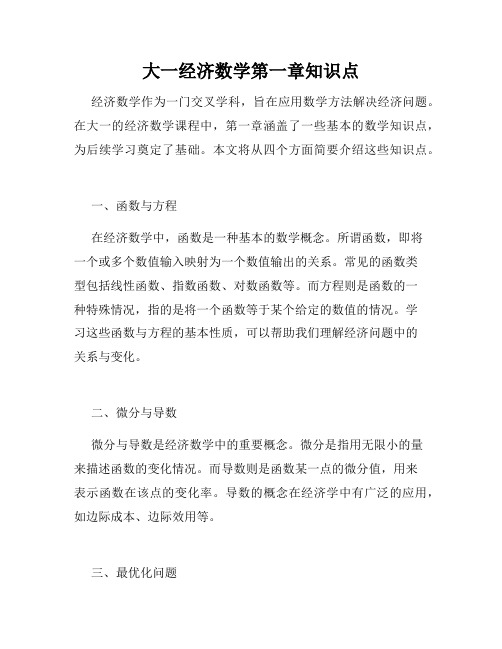 大一经济数学第一章知识点

经济数学作为一门交叉学科，旨在应用数学方法解决经济问题。在大一的经济数学课程中，第一章涵盖了一些基本的数学知识点，为后续学习奠定了基础。本文将从四个方面简要介绍这些知识点。

一、函数与方程

在经济数学中，函数是一种基本的数学概念。所谓函数，即将一个或多个数值输入映射为一个数值输出的关系。常见的函数类型包括线性函数、指数函数、对数函数等。而方程则是函数的一种特殊情况，指的是将一个函数等于某个给定的数值的情况。学习这些函数与方程的基本性质，可以帮助我们理解经济问题中的关系与变化。

二、微分与导数

微分与导数是经济数学中的重要概念。微分是指用无限小的量来描述函数的变化情况。而导数则是函数某一点的微分值，用来表示函数在该点的变化率。导数的概念在经济学中有广泛的应用，如边际成本、边际效用等。

三、最优化问题